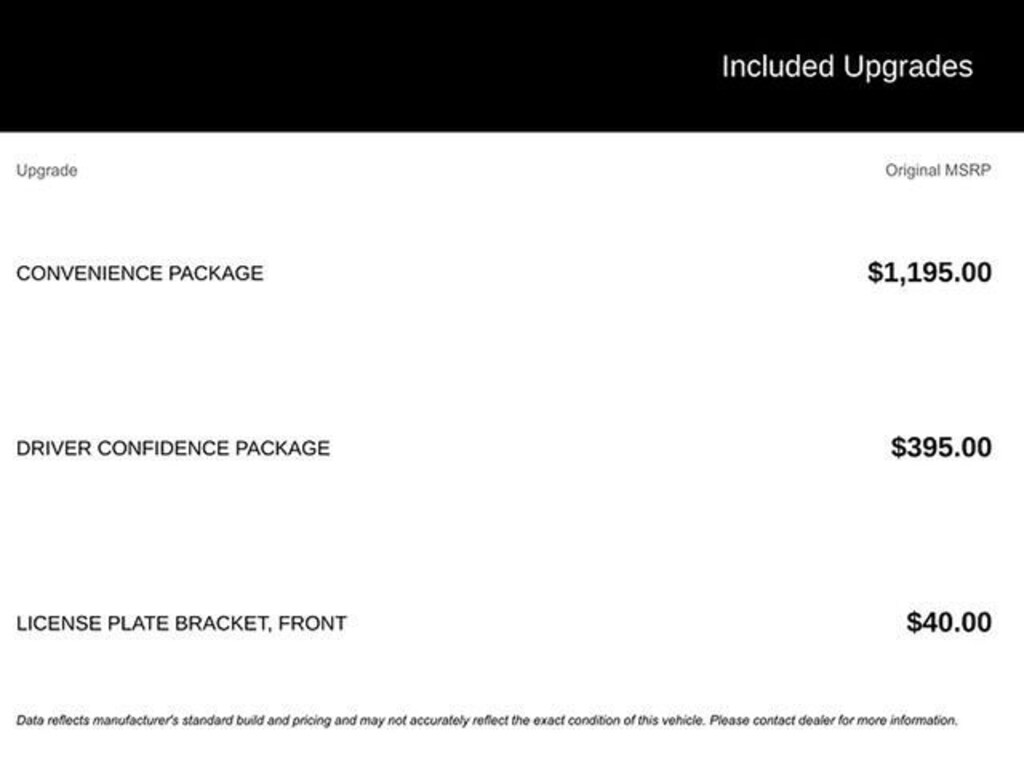 Included Upgrades

| Upgrade | Original MSRP |
|---|---|
| CONVENIENCE PACKAGE | $1,195.00 |
| DRIVER CONFIDENCE PACKAGE | $395.00 |
| LICENSE PLATE BRACKET, FRONT | $40.00 |

Data reflects manufacturer's standard build and pricing and may not accurately reflect the exact condition of this vehicle. Please contact dealer for more information.